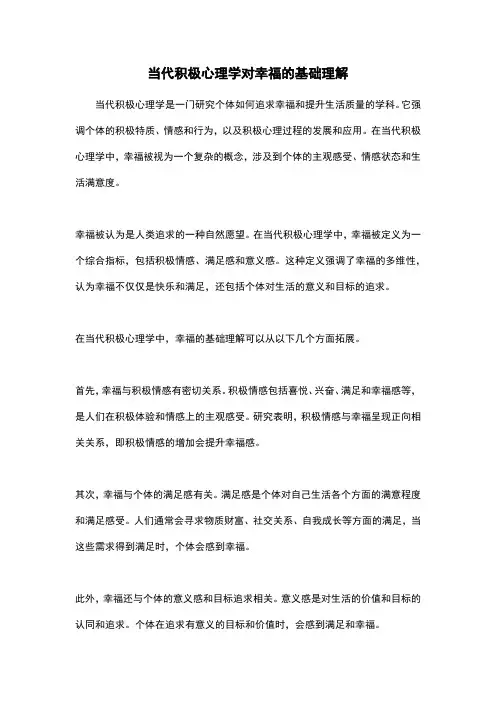 当代积极心理学对幸福的基础理解

当代积极心理学是一门研究个体如何追求幸福和提升生活质量的学科。它强调个体的积极特质、情感和行为，以及积极心理过程的发展和应用。在当代积极心理学中，幸福被视为一个复杂的概念，涉及到个体的主观感受、情感状态和生活满意度。

幸福被认为是人类追求的一种自然愿望。在当代积极心理学中，幸福被定义为一个综合指标，包括积极情感、满足感和意义感。这种定义强调了幸福的多维性，认为幸福不仅仅是快乐和满足，还包括个体对生活的意义和目标的追求。

在当代积极心理学中，幸福的基础理解可以从以下几个方面拓展。

首先，幸福与积极情感有密切关系。积极情感包括喜悦、兴奋、满足和幸福感等，是人们在积极体验和情感上的主观感受。研究表明，积极情感与幸福呈现正向相关关系，即积极情感的增加会提升幸福感。

其次，幸福与个体的满足感有关。满足感是个体对自己生活各个方面的满意程度和满足感受。人们通常会寻求物质财富、社交关系、自我成长等方面的满足，当这些需求得到满足时，个体会感到幸福。

此外，幸福还与个体的意义感和目标追求相关。意义感是对生活的价值和目标的认同和追求。个体在追求有意义的目标和价值时，会感到满足和幸福。